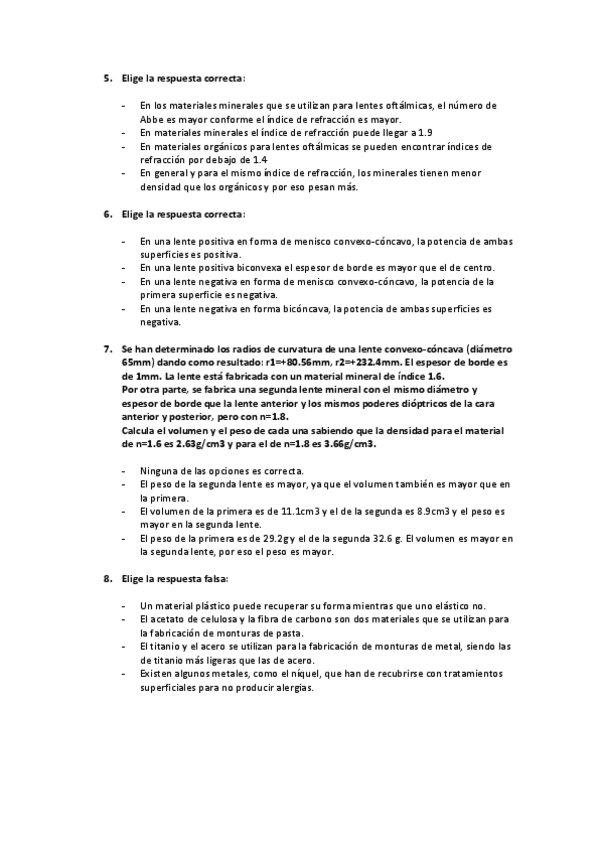 5. Elige la respuesta correcta:

- En los materiales minerales que se utilizan para lentes oftálmicas, el número de Abbe es mayor conforme el índice de refracción es mayor.
- En materiales minerales el índice de refracción puede llegar a 1.9
- En materiales orgánicos para lentes oftálmicas se pueden encontrar índices de refracción por debajo de 1.4
- En general y para el mismo índice de refracción, los minerales tienen menor densidad que los orgánicos y por eso pesan más.

6. Elige la respuesta correcta:

- En una lente positiva en forma de menisco convexo-cóncavo, la potencia de ambas superficies es positiva.
- En una lente positiva biconvexa el espesor de borde es mayor que el de centro.
- En una lente negativa en forma de menisco convexo-cóncavo, la potencia de la primera superficie es negativa.
- En una lente negativa en forma bicóncava, la potencia de ambas superficies es negativa.

7. Se han determinado los radios de curvatura de una lente convexo-cóncava (diámetro 65mm) dando como resultado: r1=+80.56mm, r2=+232.4mm. El espesor de borde es de 1mm. La lente está fabricada con un material mineral de índice 1.6.
Por otra parte, se fabrica una segunda lente mineral con el mismo diámetro y espesor de borde que la lente anterior y los mismos poderes dióptricos de la cara anterior y posterior, pero con n=1.8.
Calcula el volumen y el peso de cada una sabiendo que la densidad para el material de n=1.6 es 2.63g/cm3 y para el de n=1.8 es 3.66g/cm3.

- Ninguna de las opciones es correcta.
- El peso de la segunda lente es mayor, ya que el volumen también es mayor que en la primera.
- El volumen de la primera es de 11.1cm3 y el de la segunda es 8.9cm3 y el peso es mayor en la segunda lente.
- El peso de la primera es de 29.2g y el de la segunda 32.6 g. El volumen es mayor en la segunda lente, por eso el peso es mayor.

8. Elige la respuesta falsa:

- Un material plástico puede recuperar su forma mientras que uno elástico no.
- El acetato de celulosa y la fibra de carbono son dos materiales que se utilizan para la fabricación de monturas de pasta.
- El titanio y el acero se utilizan para la fabricación de monturas de metal, siendo las de titanio más ligeras que las de acero.
- Existen algunos metales, como el níquel, que han de recubrirse con tratamientos superficiales para no producir alergias.